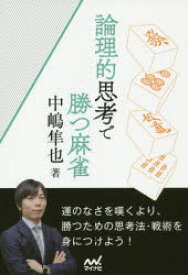 論理的思考で勝つ麻雀

中嶋隼也 著

運のなさを嘆くより、勝つための思考法・戦術を身につけよう！

マイナビ